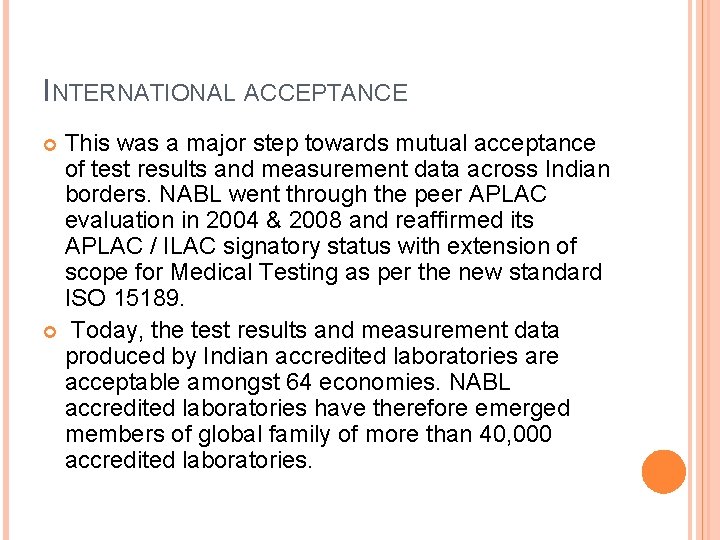 INTERNATIONAL ACCEPTANCE

This was a major step towards mutual acceptance of test results and measurement data across Indian borders. NABL went through the peer APLAC evaluation in 2004 & 2008 and reaffirmed its APLAC / ILAC signatory status with extension of scope for Medical Testing as per the new standard ISO 15189.

Today, the test results and measurement data produced by Indian accredited laboratories are acceptable amongst 64 economies. NABL accredited laboratories have therefore emerged members of global family of more than 40,000 accredited laboratories.